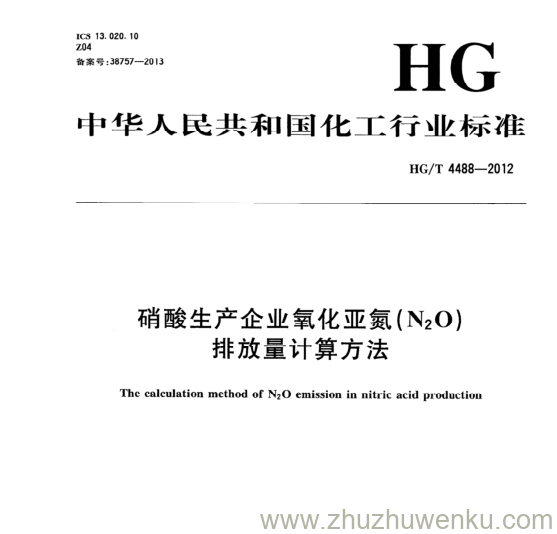 ICS 13.020.10
Z04
备案号:38757—2013

HG

中华人民共和国化工行业标准

HG/T 4488—2012

硝酸生产企业氧化亚氮($N_2O$)
排放量计算方法

The calculation method of $N_2O$ emission in nitric acid production

www.zhuzhuwenku.com